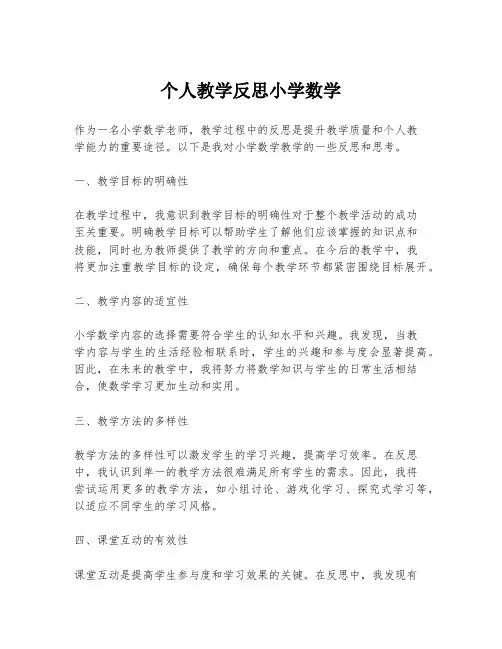 个人教学反思小学数学

作为一名小学数学老师，教学过程中的反思是提升教学质量和个人教学能力的重要途径。以下是我对小学数学教学的一些反思和思考。

一、教学目标的明确性

在教学过程中，我意识到教学目标的明确性对于整个教学活动的成功至关重要。明确教学目标可以帮助学生了解他们应该掌握的知识点和技能，同时也为教师提供了教学的方向和重点。在今后的教学中，我将更加注重教学目标的设定，确保每个教学环节都紧密围绕目标展开。

二、教学内容的适宜性

小学数学内容的选择需要符合学生的认知水平和兴趣。我发现，当教学内容与学生的生活经验相联系时，学生的兴趣和参与度会显著提高。因此，在未来的教学中，我将努力将数学知识与学生的日常生活相结合，使数学学习更加生动和实用。

三、教学方法的多样性

教学方法的多样性可以激发学生的学习兴趣，提高学习效率。在反思中，我认识到单一的教学方法很难满足所有学生的需求。因此，我将尝试运用更多的教学方法，如小组讨论、游戏化学习、探究式学习等，以适应不同学生的学习风格。

四、课堂互动的有效性

课堂互动是提高学生参与度和学习效果的关键。在反思中，我发现有